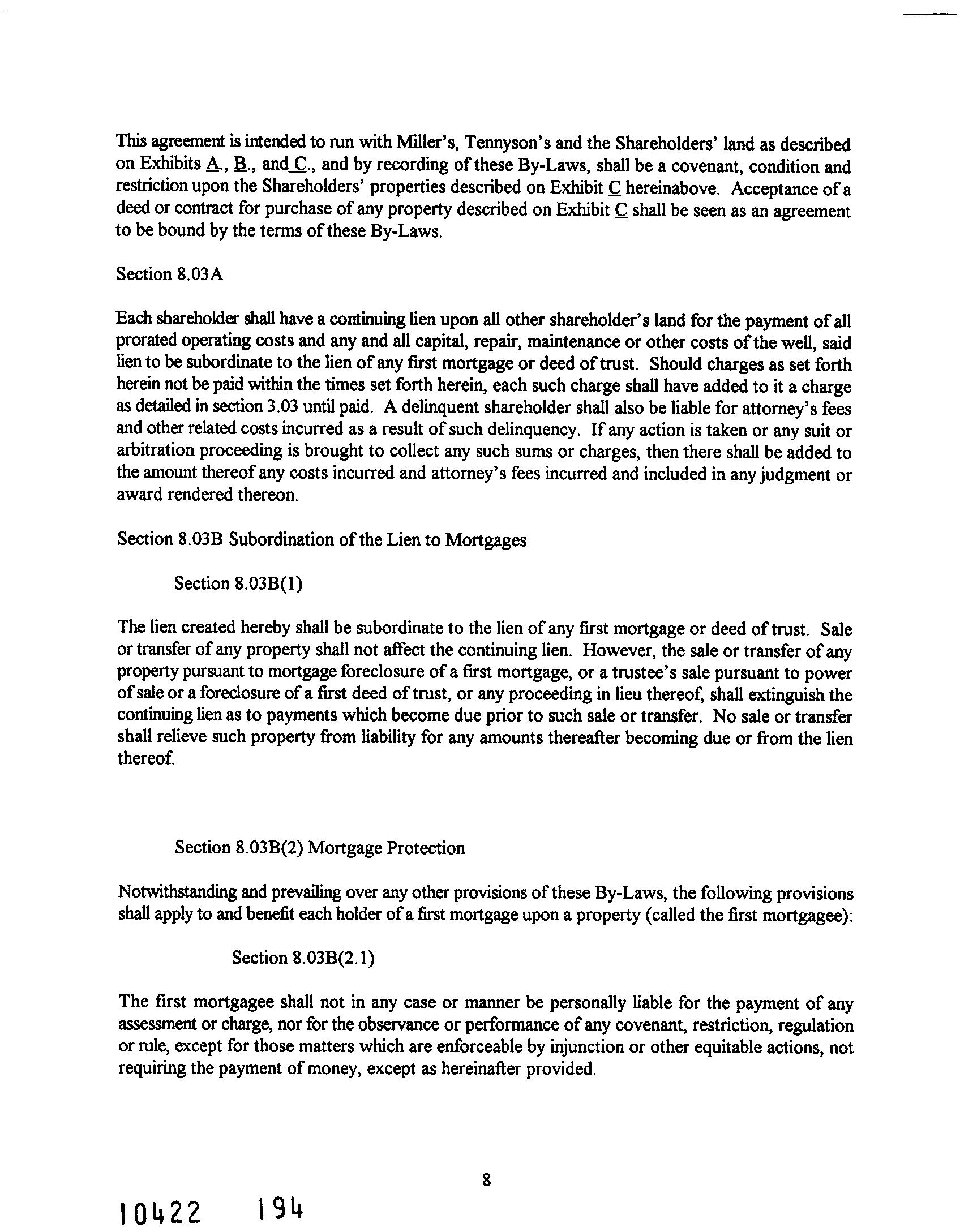 This agreement is intended to run with Miller's, Tennyson's and the Shareholders' land as described on Exhibits A., B., and C., and by recording of these By-Laws, shall be a covenant, condition and restriction upon the Shareholders' properties described on Exhibit C hereinabove. Acceptance of a deed or contract for purchase of any property described on Exhibit C shall be seen as an agreement to be bound by the terms of these By-Laws.

Section 8.03A

Each shareholder shall have a continuing lien upon all other shareholder's land for the payment of all prorated operating costs and any and all capital, repair, maintenance or other costs of the well, said lien to be subordinate to the lien of any first mortgage or deed of trust. Should charges as set forth herein not be paid within the times set forth herein, each such charge shall have added to it a charge as detailed in section 3.03 until paid. A delinquent shareholder shall also be liable for attorney's fees and other related costs incurred as a result of such delinquency. If any action is taken or any suit or arbitration proceeding is brought to collect any such sums or charges, then there shall be added to the amount thereof any costs incurred and attorney's fees incurred and included in any judgment or award rendered thereon.

Section 8.03B Subordination of the Lien to Mortgages

Section 8.03B(1)

The lien created hereby shall be subordinate to the lien of any first mortgage or deed of trust. Sale or transfer of any property shall not affect the continuing lien. However, the sale or transfer of any property pursuant to mortgage foreclosure of a first mortgage, or a trustee's sale pursuant to power of sale or a foreclosure of a first deed of trust, or any proceeding in lieu thereof, shall extinguish the continuing lien as to payments which become due prior to such sale or transfer. No sale or transfer shall relieve such property from liability for any amounts thereafter becoming due or from the lien thereof.

Section 8.03B(2) Mortgage Protection

Notwithstanding and prevailing over any other provisions of these By-Laws, the following provisions shall apply to and benefit each holder of a first mortgage upon a property (called the first mortgagee):

Section 8.03B(2.1)

The first mortgagee shall not in any case or manner be personally liable for the payment of any assessment or charge, nor for the observance or performance of any covenant, restriction, regulation or rule, except for those matters which are enforceable by injunction or other equitable actions, not requiring the payment of money, except as hereinafter provided.

8

10422 194